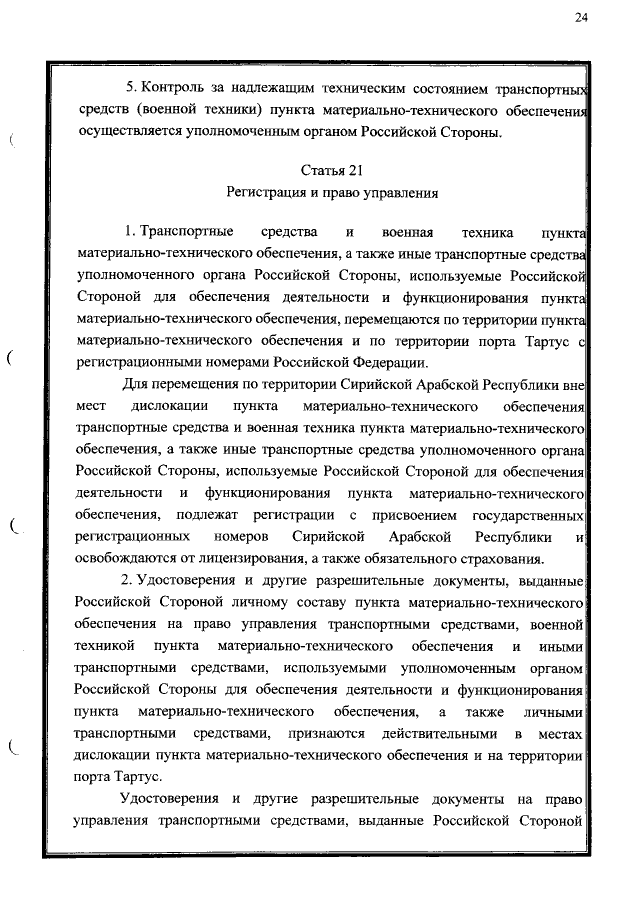 24

5. Контроль за надлежащим техническим состоянием транспортных средств (военной техники) пункта материально-технического обеспечения осуществляется уполномоченным органом Российской Стороны.

Статья 21
Регистрация и право управления

1. Транспортные средства и военная техника пункта материально-технического обеспечения, а также иные транспортные средства уполномоченного органа Российской Стороны, используемые Российской Стороной для обеспечения деятельности и функционирования пункта материально-технического обеспечения, перемещаются по территории пункта материально-технического обеспечения и по территории порта Тартус с регистрационными номерами Российской Федерации.

Для перемещения по территории Сирийской Арабской Республики вне мест дислокации пункта материально-технического обеспечения транспортные средства и военная техника пункта материально-технического обеспечения, а также иные транспортные средства уполномоченного органа Российской Стороны, используемые Российской Стороной для обеспечения деятельности и функционирования пункта материально-технического обеспечения, подлежат регистрации с присвоением государственных регистрационных номеров Сирийской Арабской Республики и освобождаются от лицензирования, а также обязательного страхования.

2. Удостоверения и другие разрешительные документы, выданные Российской Стороной личному составу пункта материально-технического обеспечения на право управления транспортными средствами, военной техникой пункта материально-технического обеспечения и иными транспортными средствами, используемыми уполномоченным органом Российской Стороны для обеспечения деятельности и функционирования пункта материально-технического обеспечения, а также личными транспортными средствами, признаются действительными в местах дислокации пункта материально-технического обеспечения и на территории порта Тартус.

Удостоверения и другие разрешительные документы на право управления транспортными средствами, выданные Российской Стороной